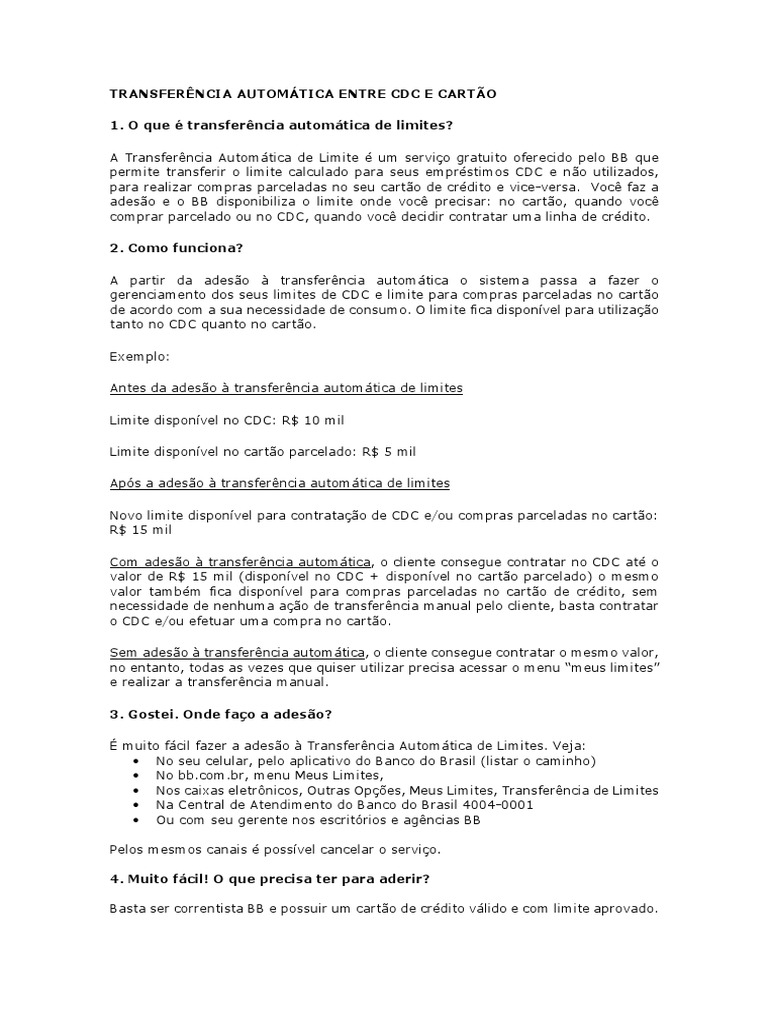 TRANSFERÊNCIA AUTOMÁTICA ENTRE CDC E CARTÃO

1. O que é transferência automática de limites?

A Transferência Automática de Limite é um serviço gratuito oferecido pelo BB que permite transferir o limite calculado para seus empréstimos CDC e não utilizados, para realizar compras parceladas no seu cartão de crédito e vice-versa. Você faz a adesão e o BB disponibiliza o limite onde você precisar: no cartão, quando você comprar parcelado ou no CDC, quando você decidir contratar uma linha de crédito.

2. Como funciona?

A partir da adesão à transferência automática o sistema passa a fazer o gerenciamento dos seus limites de CDC e limite para compras parceladas no cartão de acordo com a sua necessidade de consumo. O limite fica disponível para utilização tanto no CDC quanto no cartão.

Exemplo:

Antes da adesão à transferência automática de limites

Limite disponível no CDC: R$ 10 mil

Limite disponível no cartão parcelado: R$ 5 mil

Após a adesão à transferência automática de limites

Novo limite disponível para contratação de CDC e/ou compras parceladas no cartão: R$ 15 mil

Com adesão à transferência automática, o cliente consegue contratar no CDC até o valor de R$ 15 mil (disponível no CDC + disponível no cartão parcelado) o mesmo valor também fica disponível para compras parceladas no cartão de crédito, sem necessidade de nenhuma ação de transferência manual pelo cliente, basta contratar o CDC e/ou efetuar uma compra no cartão.

Sem adesão à transferência automática, o cliente consegue contratar o mesmo valor, no entanto, todas as vezes que quiser utilizar precisa acessar o menu "meus limites" e realizar a transferência manual.

3. Gostei. Onde faço a adesão?

É muito fácil fazer a adesão à Transferência Automática de Limites. Veja:
• No seu celular, pelo aplicativo do Banco do Brasil (listar o caminho)
• No bb.com.br, menu Meus Limites,
• Nos caixas eletrônicos, Outras Opções, Meus Limites, Transferência de Limites
• Na Central de Atendimento do Banco do Brasil 4004-0001
• Ou com seu gerente nos escritórios e agências BB

Pelos mesmos canais é possível cancelar o serviço.

4. Muito fácil! O que precisa ter para aderir?

Basta ser correntista BB e possuir um cartão de crédito válido e com limite aprovado.